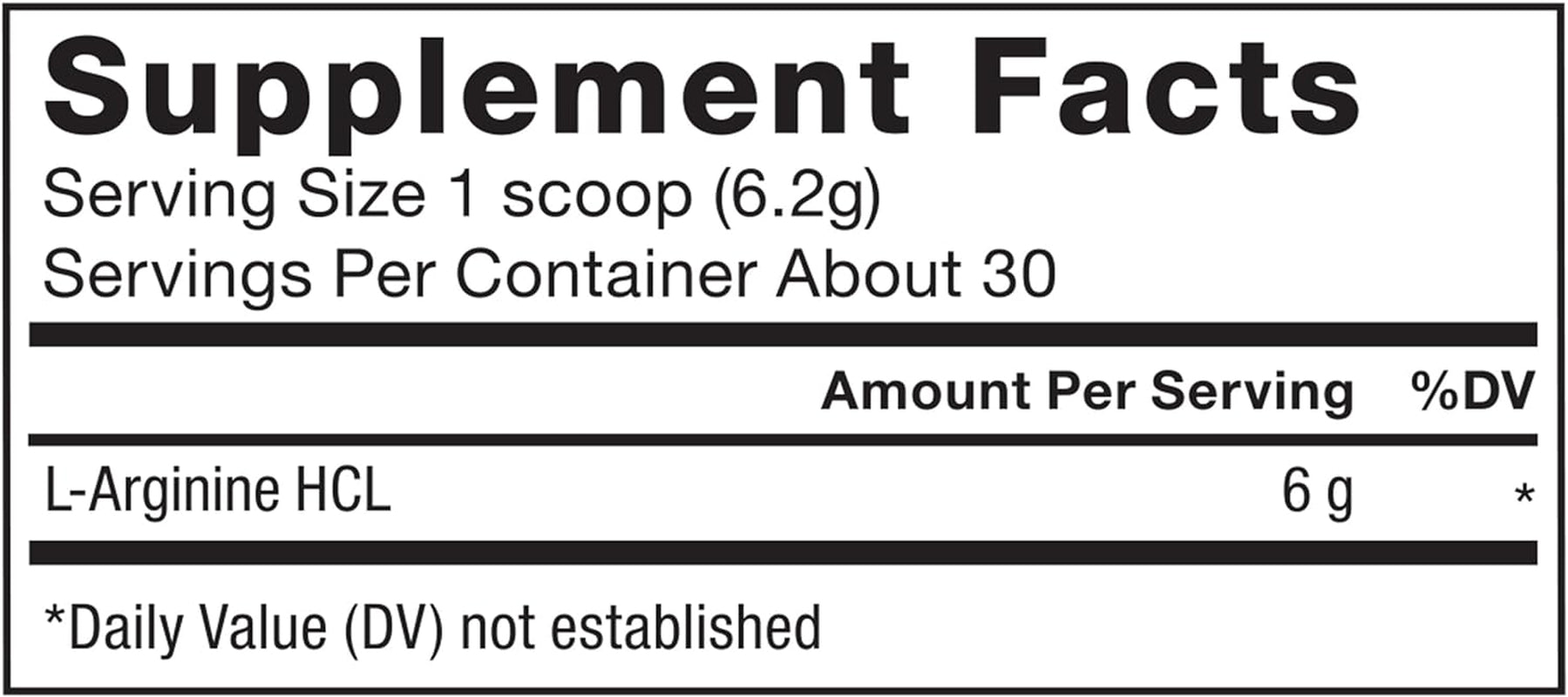 Supplement Facts

Serving Size 1 scoop (6.2g)
Servings Per Container About 30

| | Amount Per Serving | %DV |
|---|---|---|
| L-Arginine HCL | 6 g | * |

*Daily Value (DV) not established